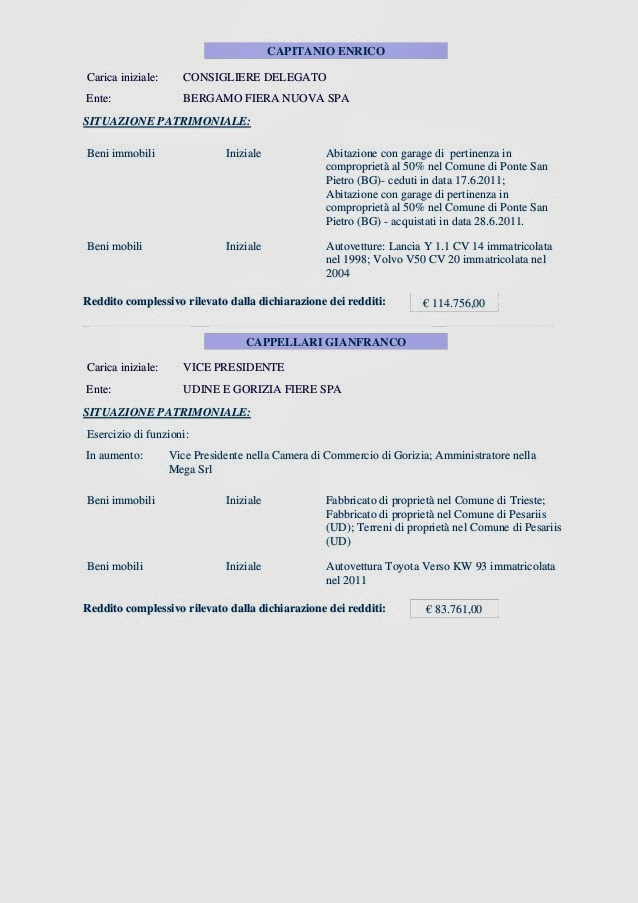 CAPITANIO ENRICO

Carica iniziale: CONSIGLIERE DELEGATO

Ente: BERGAMO FIERA NUOVA SPA

SITUAZIONE PATRIMONIALE:

Beni immobili Iniziale Abitazione con garage di pertinenza in comproprietà al 50% nel Comune di Ponte San Pietro (BG)- ceduti in data 17.6.2011; Abitazione con garage di pertinenza in comproprietà al 50% nel Comune di Ponte San Pietro (BG) - acquistati in data 28.6.2011.

Beni mobili Iniziale Autovetture: Lancia Y 1.1 CV 14 immatricolata nel 1998; Volvo V50 CV 20 immatricolata nel 2004

Reddito complessivo rilevato dalla dichiarazione dei redditi: € 114.756,00

CAPPELLARI GIANFRANCO

Carica iniziale: VICE PRESIDENTE

Ente: UDINE E GORIZIA FIERE SPA

SITUAZIONE PATRIMONIALE:

Esercizio di funzioni:

In aumento: Vice Presidente nella Camera di Commercio di Gorizia; Amministratore nella Mega Srl

Beni immobili Iniziale Fabbricato di proprietà nel Comune di Trieste; Fabbricato di proprietà nel Comune di Pesariis (UD); Terreni di proprietà nel Comune di Pesariis (UD)

Beni mobili Iniziale Autovettura Toyota Verso KW 93 immatricolata nel 2011

Reddito complessivo rilevato dalla dichiarazione dei redditi: € 83.761,00